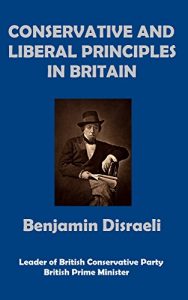 CONSERVATIVE AND LIBERAL PRINCIPLES IN BRITAIN

Benjamin Disraeli

Leader of British Conservative Party
British Prime Minister